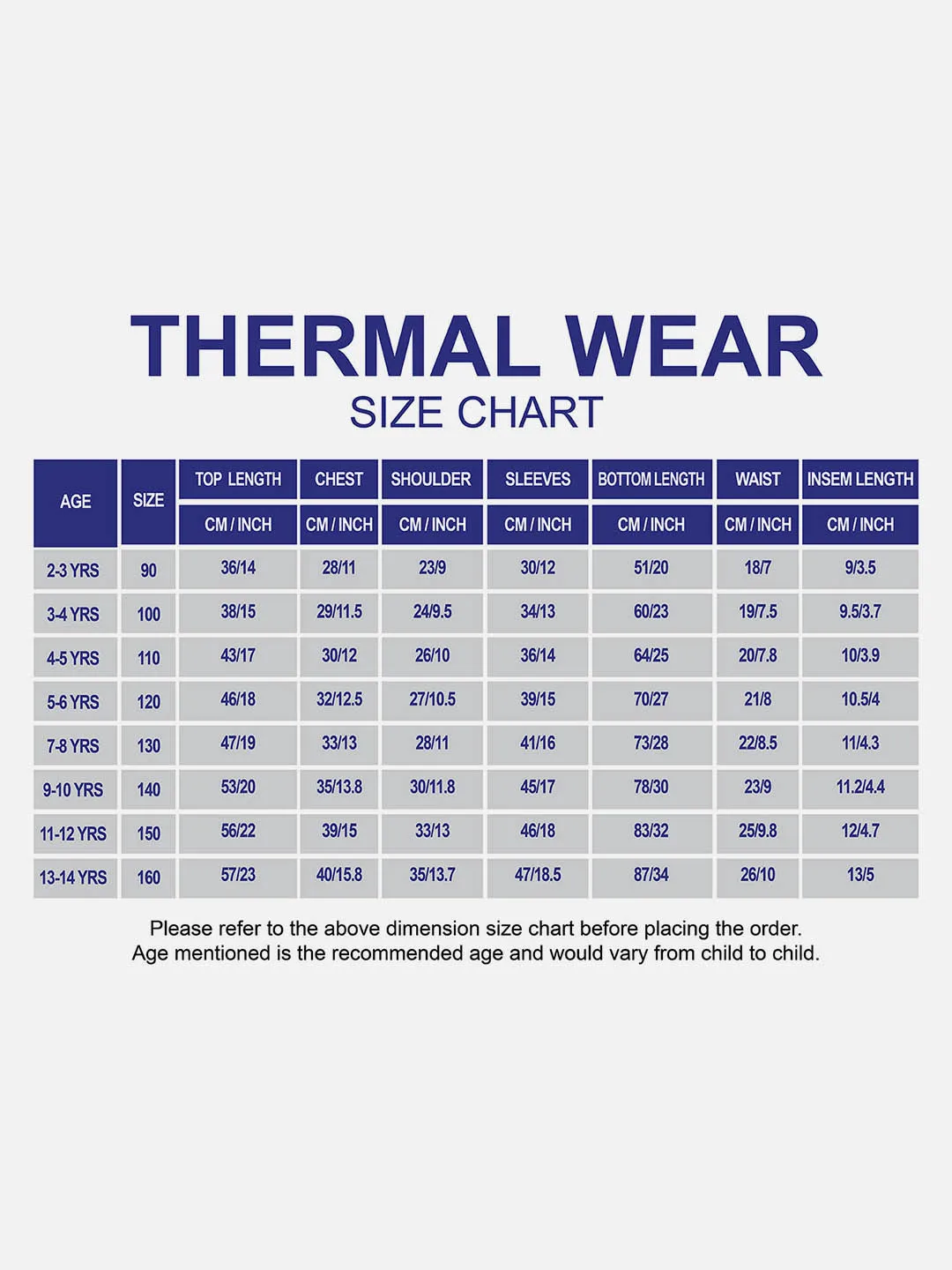 THERMAL WEAR
SIZE CHART

| AGE | SIZE | TOP LENGTH | CHEST | SHOULDER | SLEEVES | BOTTOM LENGTH | WAIST | INSEM LENGTH |
|---|---|---|---|---|---|---|---|---|
| | | CM / INCH | CM / INCH | CM / INCH | CM / INCH | CM / INCH | CM / INCH | CM / INCH |
| 2-3 YRS | 90 | 36/14 | 28/11 | 23/9 | 30/12 | 51/20 | 18/7 | 9/3.5 |
| 3-4 YRS | 100 | 38/15 | 29/11.5 | 24/9.5 | 34/13 | 60/23 | 19/7.5 | 9.5/3.7 |
| 4-5 YRS | 110 | 43/17 | 30/12 | 26/10 | 36/14 | 64/25 | 20/7.8 | 10/3.9 |
| 5-6 YRS | 120 | 46/18 | 32/12.5 | 27/10.5 | 39/15 | 70/27 | 21/8 | 10.5/4 |
| 7-8 YRS | 130 | 47/19 | 33/13 | 28/11 | 41/16 | 73/28 | 22/8.5 | 11/4.3 |
| 9-10 YRS | 140 | 53/20 | 35/13.8 | 30/11.8 | 45/17 | 78/30 | 23/9 | 11.2/4.4 |
| 11-12 YRS | 150 | 56/22 | 39/15 | 33/13 | 46/18 | 83/32 | 25/9.8 | 12/4.7 |
| 13-14 YRS | 160 | 57/23 | 40/15.8 | 35/13.7 | 47/18.5 | 87/34 | 26/10 | 13/5 |

Please refer to the above dimension size chart before placing the order.
Age mentioned is the recommended age and would vary from child to child.